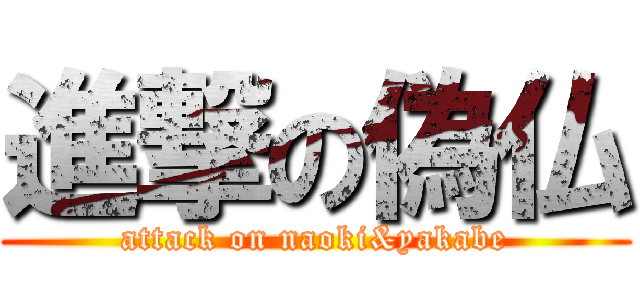 進撃の偽仏
attack on naoki&yakabe